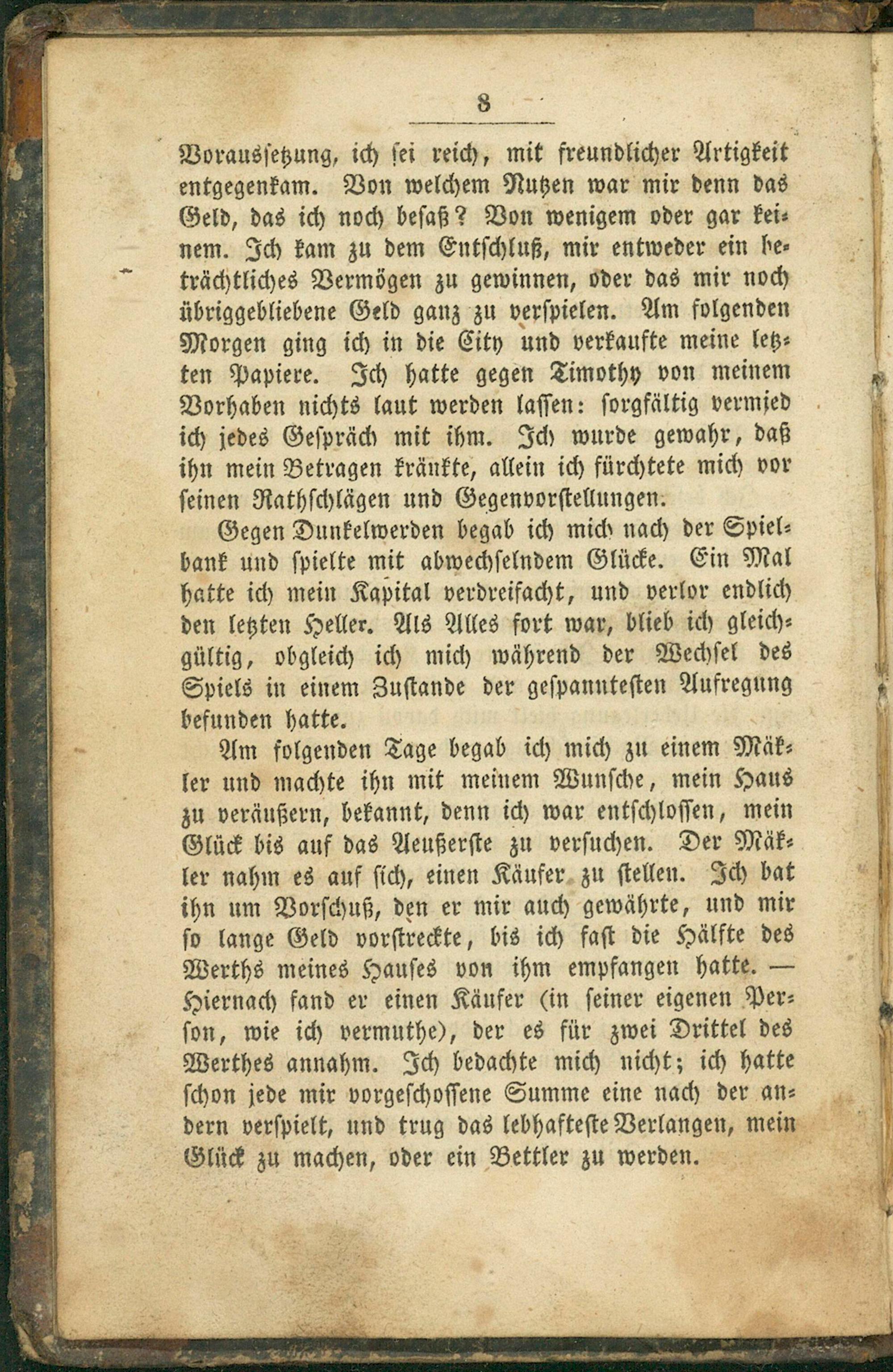 8

Voraussetzung, ich sei reich, mit freundlicher Artigkeit entgegenkam. Von welchem Nutzen war mir denn das Geld, das ich noch besaß? Von wenigem oder gar keinem. Ich kam zu dem Entschluß, mir entweder ein beträchtliches Vermögen zu gewinnen, oder das mir noch übriggebliebene Geld ganz zu verspielen. Am folgenden Morgen ging ich in die City und verkaufte meine letzten Papiere. Ich hatte gegen Timothy von meinem Vorhaben nichts laut werden lassen: sorgfältig vermied ich jedes Gespräch mit ihm. Ich wurde gewahr, daß ihn mein Betragen kränkte, allein ich fürchtete mich vor seinen Rathschlägen und Gegenvorstellungen.

Gegen Dunkelwerden begab ich mich nach der Spielbank und spielte mit abwechselndem Glücke. Ein Mal hatte ich mein Kapital verdreifacht, und verlor endlich den letzten Heller. Als Alles fort war, blieb ich gleichgültig, obgleich ich mich während der Wechsel des Spiels in einem Zustande der gespanntesten Aufregung befunden hatte.

Am folgenden Tage begab ich mich zu einem Mäkler und machte ihn mit meinem Wunsche, mein Haus zu veräußern, bekannt, denn ich war entschlossen, mein Glück bis auf das Aeußerste zu versuchen. Der Mäkler nahm es auf sich, einen Käufer zu stellen. Ich bat ihn um Vorschuß, den er mir auch gewährte, und mir so lange Geld vorstreckte, bis ich fast die Hälfte des Werths meines Hauses von ihm empfangen hatte. — Hiernach fand er einen Käufer (in seiner eigenen Person, wie ich vermuthe), der es für zwei Drittel des Werthes annahm. Ich bedachte mich nicht; ich hatte schon jede mir vorgeschossene Summe eine nach der andern verspielt, und trug das lebhafteste Verlangen, mein Glück zu machen, oder ein Bettler zu werden.